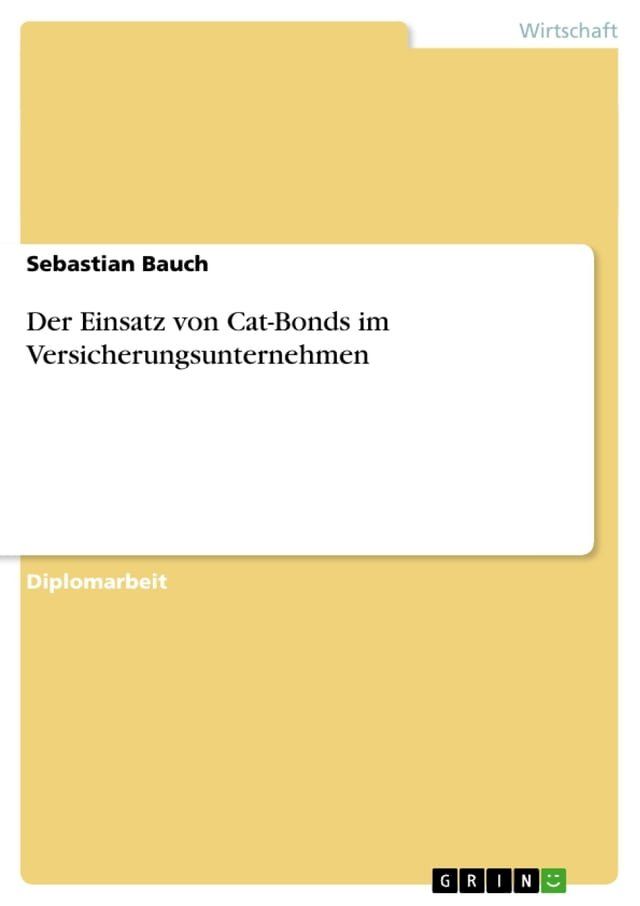 Wirtschaft

Sebastian Bauch

Der Einsatz von Cat-Bonds im Versicherungsunternehmen

Diplomarbeit

GRIN